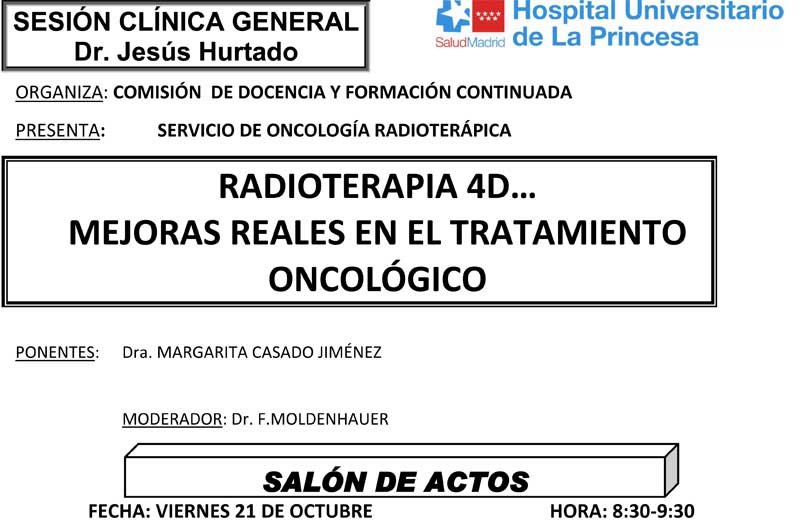 SESIÓN CLÍNICA GENERAL
Dr. Jesús Hurtado

SaludMadrid Hospital Universitario de La Princesa

ORGANIZA: COMISIÓN DE DOCENCIA Y FORMACIÓN CONTINUADA

PRESENTA: SERVICIO DE ONCOLOGÍA RADIOTERÁPICA

RADIOTERAPIA 4D…
MEJORAS REALES EN EL TRATAMIENTO ONCOLÓGICO

PONENTES: Dra. MARGARITA CASADO JIMÉNEZ

MODERADOR: Dr. F.MOLDENHAUER

SALÓN DE ACTOS

FECHA: VIERNES 21 DE OCTUBRE HORA: 8:30-9:30